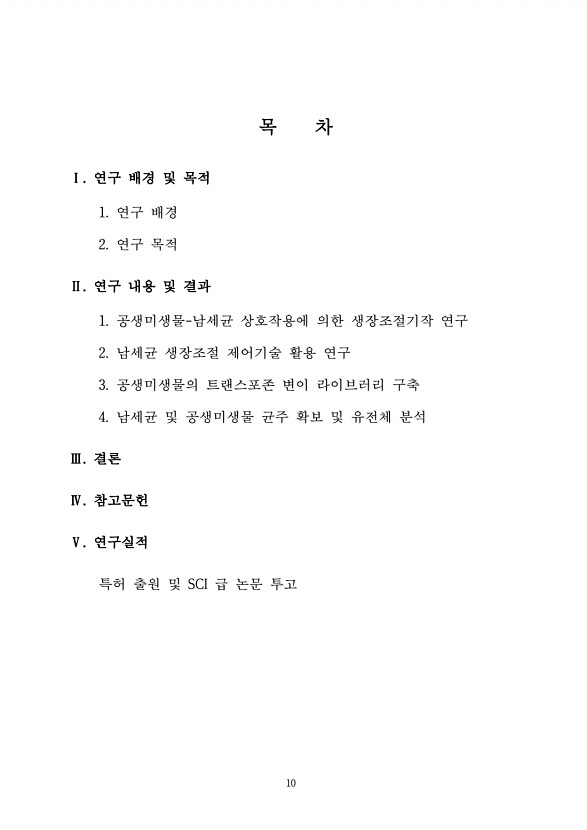 목 차

Ⅰ. 연구 배경 및 목적

1. 연구 배경

2. 연구 목적

Ⅱ. 연구 내용 및 결과

1. 공생미생물-남세균 상호작용에 의한 생장조절기작 연구

2. 남세균 생장조절 제어기술 활용 연구

3. 공생미생물의 트랜스포존 변이 라이브러리 구축

4. 남세균 및 공생미생물 균주 확보 및 유전체 분석

Ⅲ. 결론

Ⅳ. 참고문헌

Ⅴ. 연구실적

특허 출원 및 SCI 급 논문 투고

10